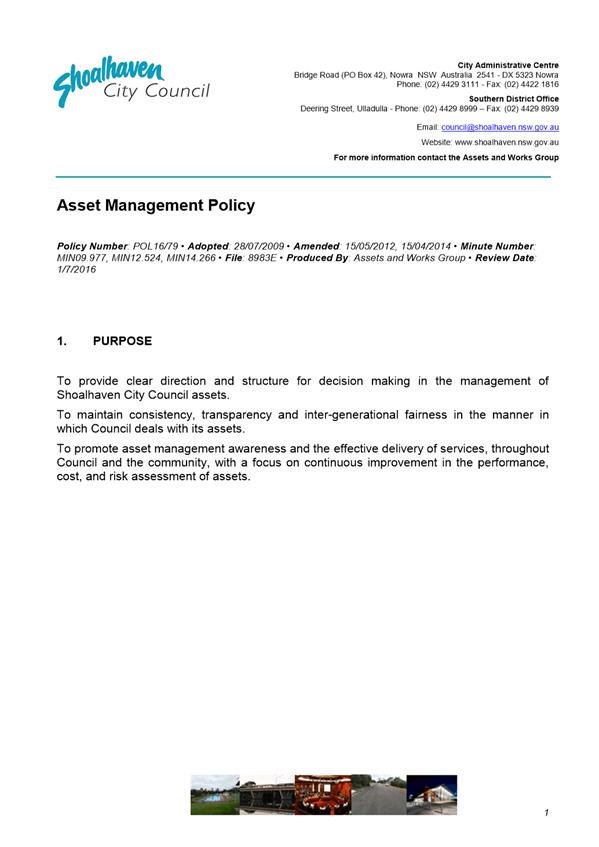 Shoalhaven City Council

City Administrative Centre
Bridge Road (PO Box 42), Nowra NSW Australia 2541 - DX 5323 Nowra
Phone: (02) 4429 3111 - Fax: (02) 4422 1816

Southern District Office
Deering Street, Ulladulla - Phone: (02) 4429 8999 – Fax: (02) 4429 8939

Email: council@shoalhaven.nsw.gov.au
Website: www.shoalhaven.nsw.gov.au

For more information contact the Assets and Works Group

Asset Management Policy

Policy Number: POL16/79 • Adopted: 28/07/2009 • Amended: 15/05/2012, 15/04/2014 • Minute Number: MIN09.977, MIN12.524, MIN14.266 • File: 8983E • Produced By: Assets and Works Group • Review Date: 1/7/2016

1. PURPOSE

To provide clear direction and structure for decision making in the management of Shoalhaven City Council assets.

To maintain consistency, transparency and inter-generational fairness in the manner in which Council deals with its assets.

To promote asset management awareness and the effective delivery of services, throughout Council and the community, with a focus on continuous improvement in the performance, cost, and risk assessment of assets.

1